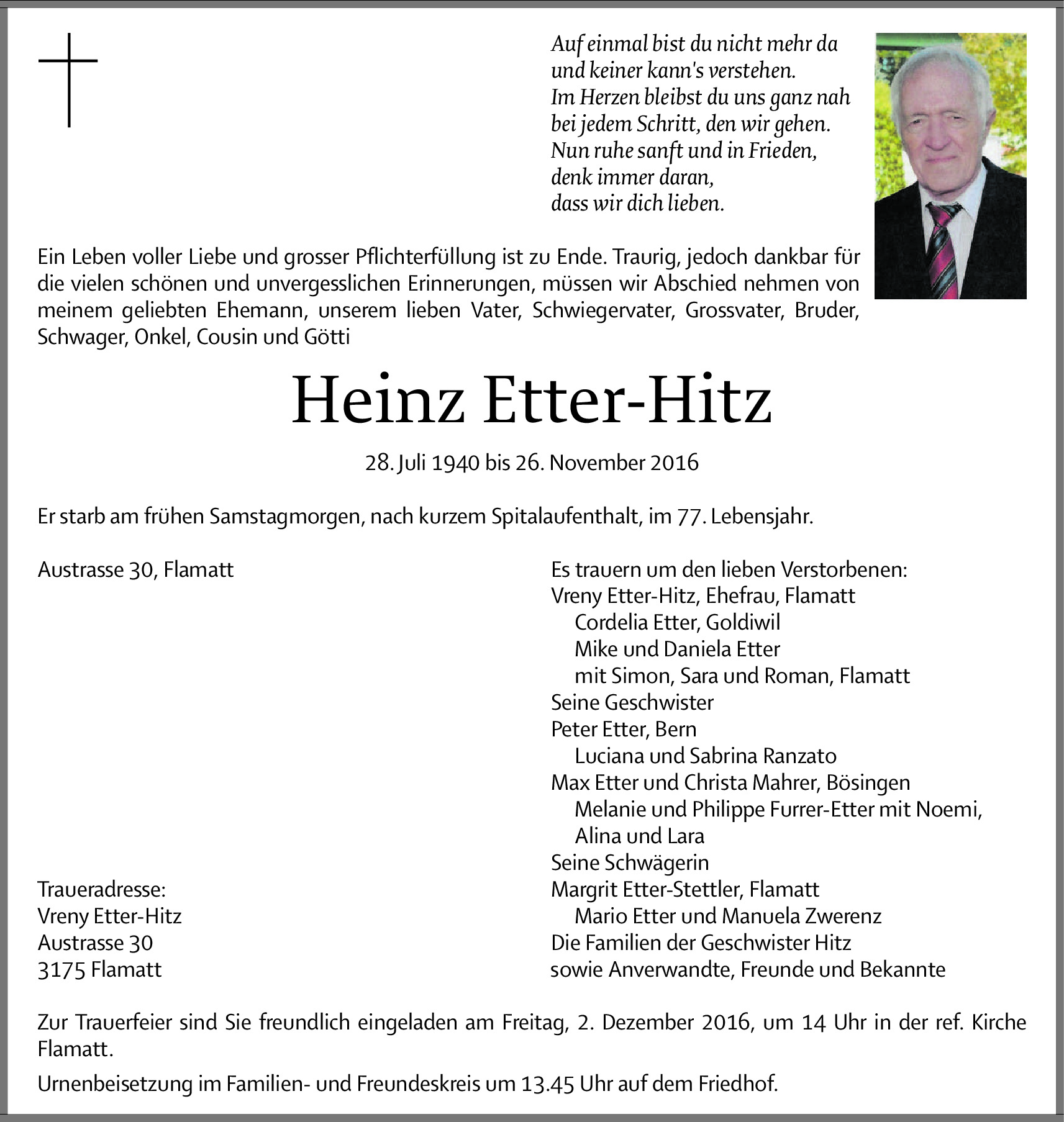 Auf einmal bist du nicht mehr da
und keiner kann's verstehen.
Im Herzen bleibst du uns ganz nah
bei jedem Schritt, den wir gehen.
Nun ruhe sanft und in Frieden,
denk immer daran,
dass wir dich lieben.

Ein Leben voller Liebe und grosser Pflichterfüllung ist zu Ende. Traurig, jedoch dankbar für die vielen schönen und unvergesslichen Erinnerungen, müssen wir Abschied nehmen von meinem geliebten Ehemann, unserem lieben Vater, Schwiegervater, Grossvater, Bruder, Schwager, Onkel, Cousin und Götti

Heinz Etter-Hitz

28. Juli 1940 bis 26. November 2016

Er starb am frühen Samstagmorgen, nach kurzem Spitalaufenthalt, im 77. Lebensjahr.

Austrasse 30, Flamatt

Traueradresse:
Vreny Etter-Hitz
Austrasse 30
3175 Flamatt

Es trauern um den lieben Verstorbenen:
Vreny Etter-Hitz, Ehefrau, Flamatt
Cordelia Etter, Goldiwil
Mike und Daniela Etter
mit Simon, Sara und Roman, Flamatt
Seine Geschwister
Peter Etter, Bern
Luciana und Sabrina Ranzato
Max Etter und Christa Mahrer, Bösingen
Melanie und Philippe Furrer-Etter mit Noemi, Alina und Lara
Seine Schwägerin
Margrit Etter-Stettler, Flamatt
Mario Etter und Manuela Zwerenz
Die Familien der Geschwister Hitz
sowie Anverwandte, Freunde und Bekannte

Zur Trauerfeier sind Sie freundlich eingeladen am Freitag, 2. Dezember 2016, um 14 Uhr in der ref. Kirche Flamatt.

Urnenbeisetzung im Familien- und Freundeskreis um 13.45 Uhr auf dem Friedhof.